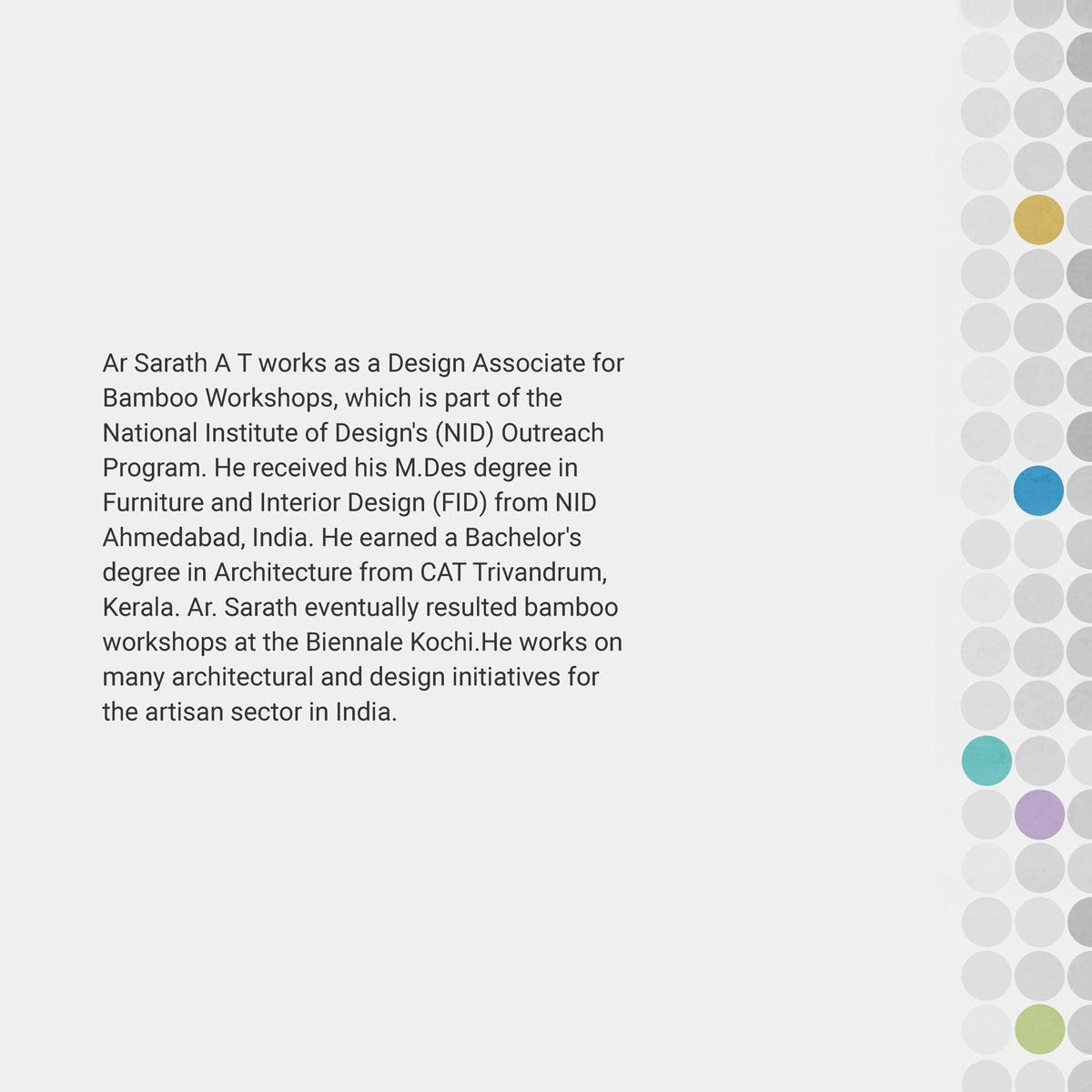 Ar Sarath A T works as a Design Associate for Bamboo Workshops, which is part of the National Institute of Design's (NID) Outreach Program. He received his M.Des degree in Furniture and Interior Design (FID) from NID Ahmedabad, India. He earned a Bachelor's degree in Architecture from CAT Trivandrum, Kerala. Ar. Sarath eventually resulted bamboo workshops at the Biennale Kochi.He works on many architectural and design initiatives for the artisan sector in India.